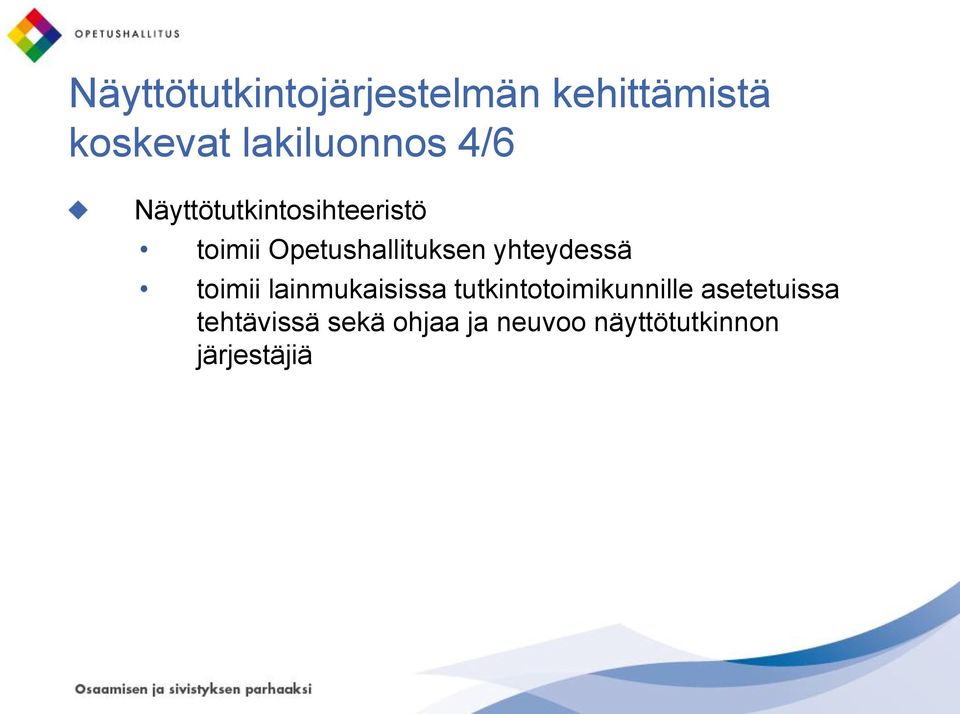 OPETUSHALLITUS

Näyttötutkintojärjestelmän kehittämistä koskevat lakiluonnos 4/6

◆ Näyttötutkintosihteeristö
• toimii Opetushallituksen yhteydessä
• toimii lainmukaisissa tutkintotoimikunnille asetetuissa tehtävissä sekä ohjaa ja neuvoo näyttötutkinnon järjestäjiä

Osaamisen ja sivistyksen parhaaksi